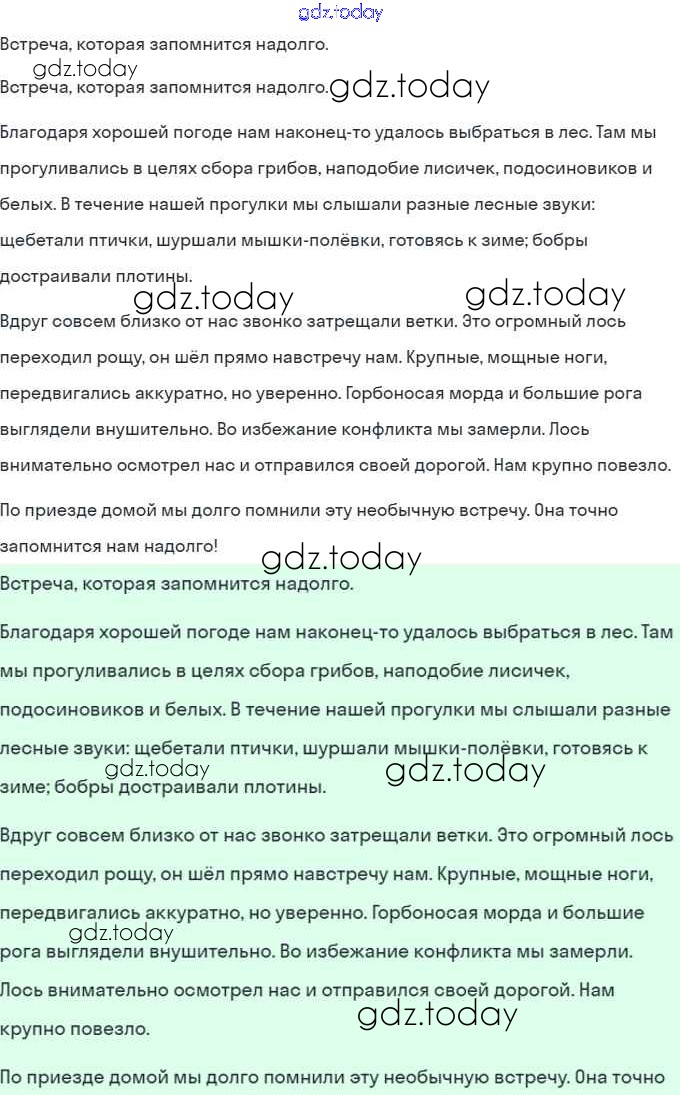 gdz.today

Встреча, которая запомнится надолго.

gdz.today

Встреча, которая запомнится надолго. gdz.today

Благодаря хорошей погоде нам наконец-то удалось выбраться в лес. Там мы прогуливались в целях сбора грибов, наподобие лисичек, подосиновиков и белых. В течение нашей прогулки мы слышали разные лесные звуки: щебетали птички, шуршали мышки-полёвки, готовясь к зиме; бобры достраивали плотины.

gdz.today gdz.today

Вдруг совсем близко от нас звонко затрещали ветки. Это огромный лось переходил рощу, он шёл прямо навстречу нам. Крупные, мощные ноги, передвигались аккуратно, но уверенно. Горбоносая морда и большие рога выглядели внушительно. Во избежание конфликта мы замерли. Лось внимательно осмотрел нас и отправился своей дорогой. Нам крупно повезло.

По приезде домой мы долго помнили эту необычную встречу. Она точно запомнится нам надолго!

gdz.today

Встреча, которая запомнится надолго.

Благодаря хорошей погоде нам наконец-то удалось выбраться в лес. Там мы прогуливались в целях сбора грибов, наподобие лисичек, подосиновиков и белых. В течение нашей прогулки мы слышали разные лесные звуки: щебетали птички, шуршали мышки-полёвки, готовясь к зиме; бобры достраивали плотины.

gdz.today gdz.today

Вдруг совсем близко от нас звонко затрещали ветки. Это огромный лось переходил рощу, он шёл прямо навстречу нам. Крупные, мощные ноги, передвигались аккуратно, но уверенно. Горбоносая морда и большие рога выглядели внушительно. Во избежание конфликта мы замерли. Лось внимательно осмотрел нас и отправился своей дорогой. Нам крупно повезло.

gdz.today gdz.today

По приезде домой мы долго помнили эту необычную встречу. Она точно